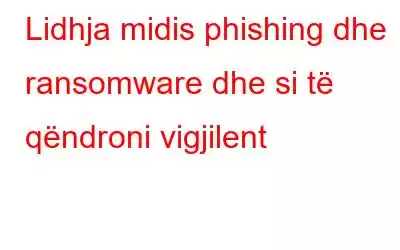 Lidhja midis phishing dhe ransomware dhe si të qëndroni vigjilent